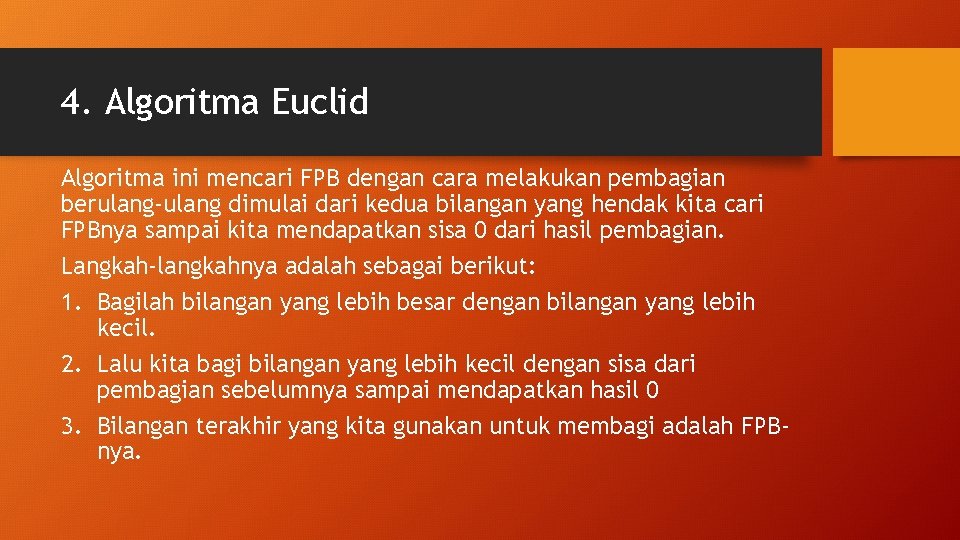 4. Algoritma Euclid

Algoritma ini mencari FPB dengan cara melakukan pembagian berulang-ulang dimulai dari kedua bilangan yang hendak kita cari FPBnya sampai kita mendapatkan sisa 0 dari hasil pembagian.

Langkah-langkahnya adalah sebagai berikut:

1. Bagilah bilangan yang lebih besar dengan bilangan yang lebih kecil.
2. Lalu kita bagi bilangan yang lebih kecil dengan sisa dari pembagian sebelumnya sampai mendapatkan hasil 0
3. Bilangan terakhir yang kita gunakan untuk membagi adalah FPB-nya.